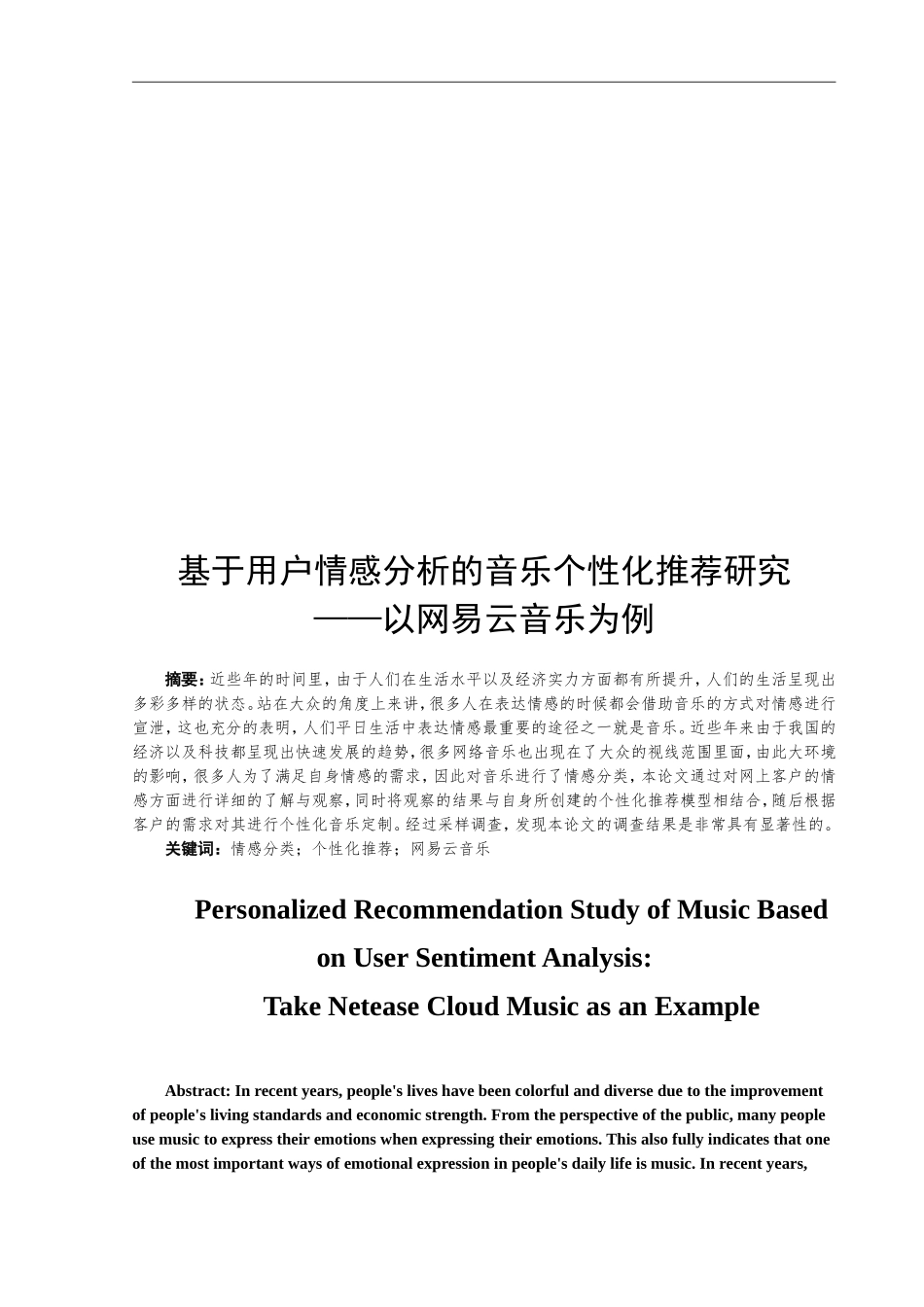 基于用户情感分析的音乐个性化推荐研究
——以网易云音乐为例

摘要：近些年的时间里，由于人们在生活水平以及经济实力方面都有所提升，人们的生活呈现出多彩多样的状态。站在大众的角度上来讲，很多人在表达情感的时候都会借助音乐的方式对情感进行宣泄，这也充分的表明，人们平日生活中表达情感最重要的途径之一就是音乐。近些年来由于我国的经济以及科技都呈现出快速发展的趋势，很多网络音乐也出现在了大众的视线范围里面，由此大环境的影响，很多人为了满足自身情感的需求，因此对音乐进行了情感分类，本论文通过对网上客户的情感方面进行详细的了解与观察，同时将观察的结果与自身所创建的个性化推荐模型相结合，随后根据客户的需求对其进行个性化音乐定制。经过采样调查，发现本论文的调查结果是非常具有显著性的。
关键词：情感分类；个性化推荐；网易云音乐

Personalized Recommendation Study of Music Based on User Sentiment Analysis:
Take Netease Cloud Music as an Example

Abstract: In recent years, people's lives have been colorful and diverse due to the improvement of people's living standards and economic strength. From the perspective of the public, many people use music to express their emotions when expressing their emotions. This also fully indicates that one of the most important ways of emotional expression in people's daily life is music. In recent years,